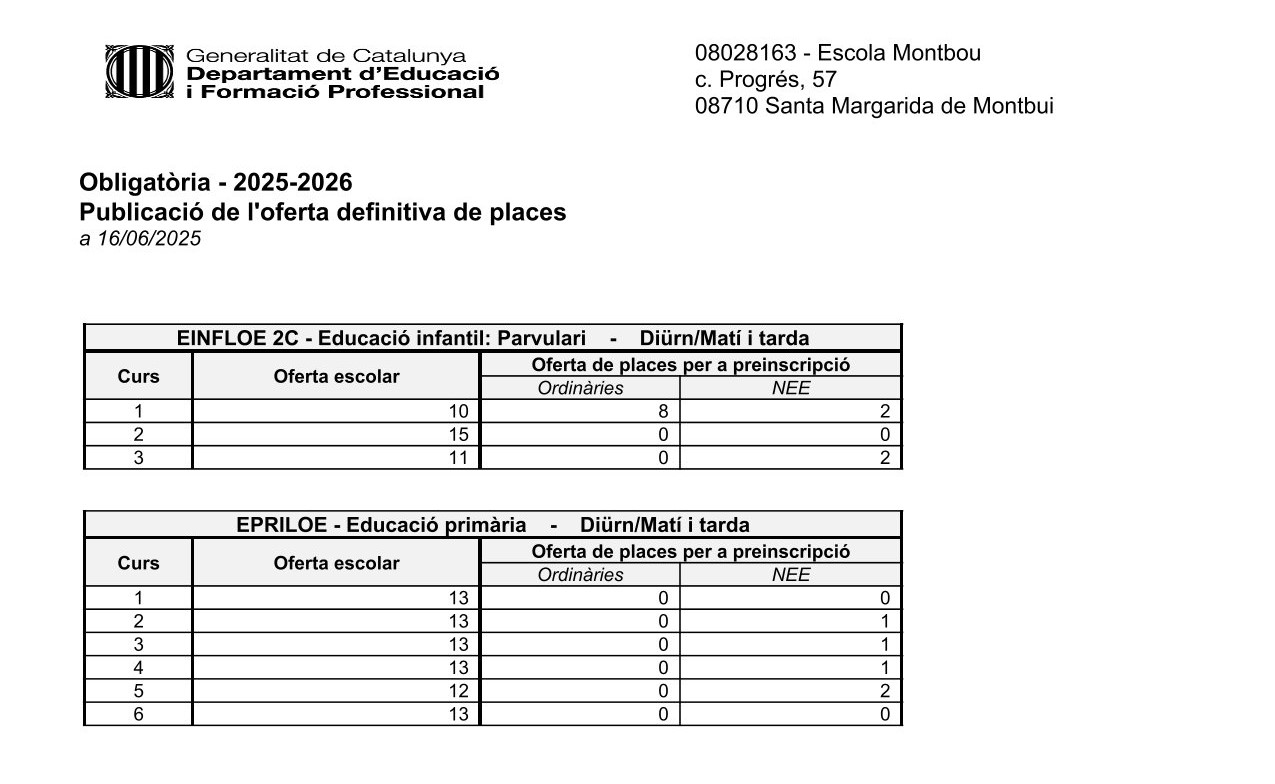 Generalitat de Catalunya
Departament d'Educació
i Formació Professional

08028163 - Escola Montbou
c. Progrés, 57
08710 Santa Margarida de Montbui

Obligatòria - 2025-2026
Publicació de l'oferta definitiva de places
a 16/06/2025

EINFLOE 2C - Educació infantil: Parvulari - Diürn/Matí i tarda

| Curs | Oferta escolar | Oferta de places per a preinscripció: Ordinàries | Oferta de places per a preinscripció: NEE |
|---|---|---|---|
| 1 | 10 | 8 | 2 |
| 2 | 15 | 0 | 0 |
| 3 | 11 | 0 | 2 |

EPRILOE - Educació primària - Diürn/Matí i tarda

| Curs | Oferta escolar | Oferta de places per a preinscripció: Ordinàries | Oferta de places per a preinscripció: NEE |
|---|---|---|---|
| 1 | 13 | 0 | 0 |
| 2 | 13 | 0 | 1 |
| 3 | 13 | 0 | 1 |
| 4 | 13 | 0 | 1 |
| 5 | 12 | 0 | 2 |
| 6 | 13 | 0 | 0 |